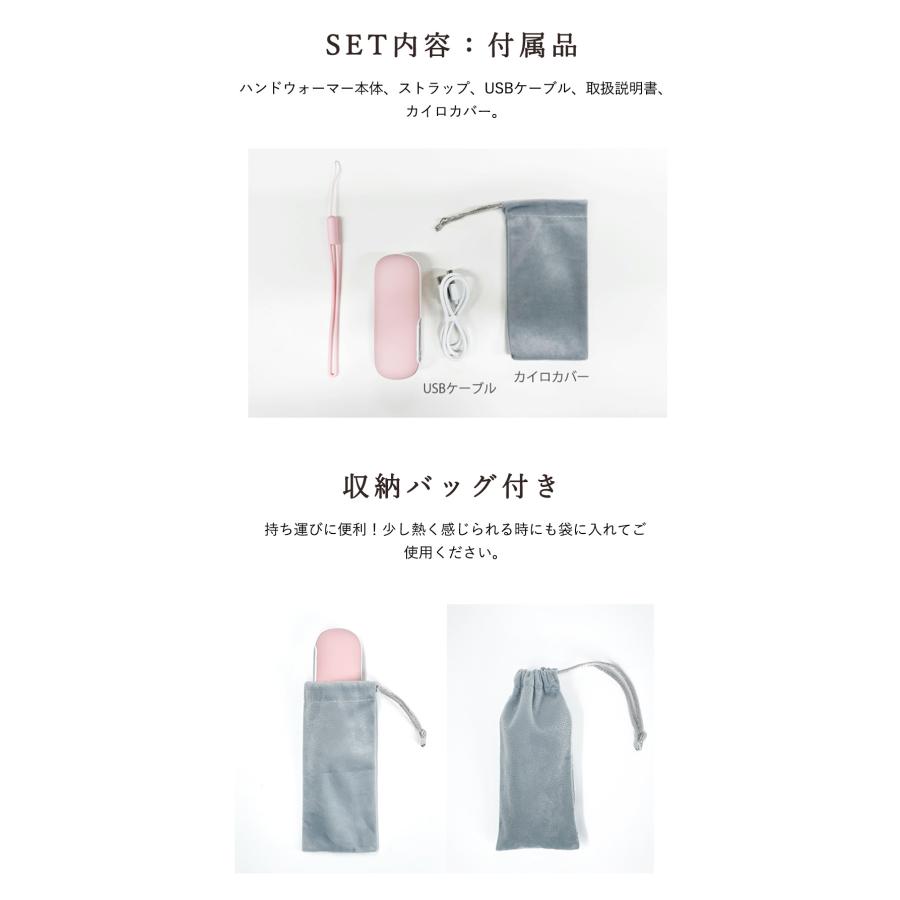 SET内容：付属品

ハンドウォーマー本体、ストラップ、USBケーブル、取扱説明書、カイロカバー。

USBケーブル

カイロカバー

収納バッグ付き

持ち運びに便利！少し熱く感じられる時にも袋に入れてご使用ください。